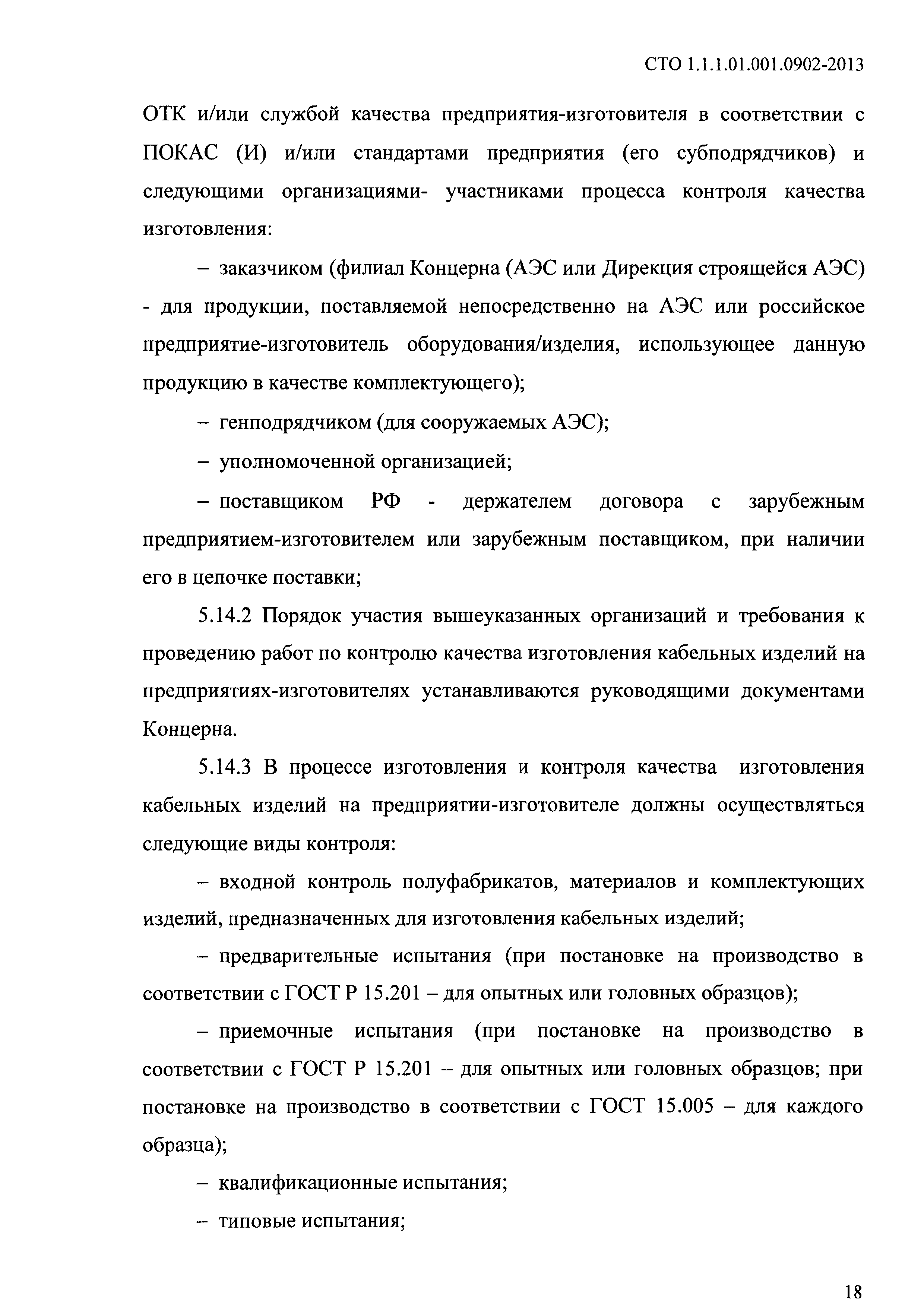 СТО 1.1.1.01.001.0902-2013

ОТК и/или службой качества предприятия-изготовителя в соответствии с ПОКАС (И) и/или стандартами предприятия (его субподрядчиков) и следующими организациями- участниками процесса контроля качества изготовления:

– заказчиком (филиал Концерна (АЭС или Дирекция строящейся АЭС) - для продукции, поставляемой непосредственно на АЭС или российское предприятие-изготовитель оборудования/изделия, использующее данную продукцию в качестве комплектующего);

– генподрядчиком (для сооружаемых АЭС);

– уполномоченной организацией;

– поставщиком РФ - держателем договора с зарубежным предприятием-изготовителем или зарубежным поставщиком, при наличии его в цепочке поставки;

5.14.2 Порядок участия вышеуказанных организаций и требования к проведению работ по контролю качества изготовления кабельных изделий на предприятиях-изготовителях устанавливаются руководящими документами Концерна.

5.14.3 В процессе изготовления и контроля качества изготовления кабельных изделий на предприятии-изготовителе должны осуществляться следующие виды контроля:

– входной контроль полуфабрикатов, материалов и комплектующих изделий, предназначенных для изготовления кабельных изделий;

– предварительные испытания (при постановке на производство в соответствии с ГОСТ Р 15.201 – для опытных или головных образцов);

– приемочные испытания (при постановке на производство в соответствии с ГОСТ Р 15.201 – для опытных или головных образцов; при постановке на производство в соответствии с ГОСТ 15.005 – для каждого образца);

– квалификационные испытания;

– типовые испытания;

18